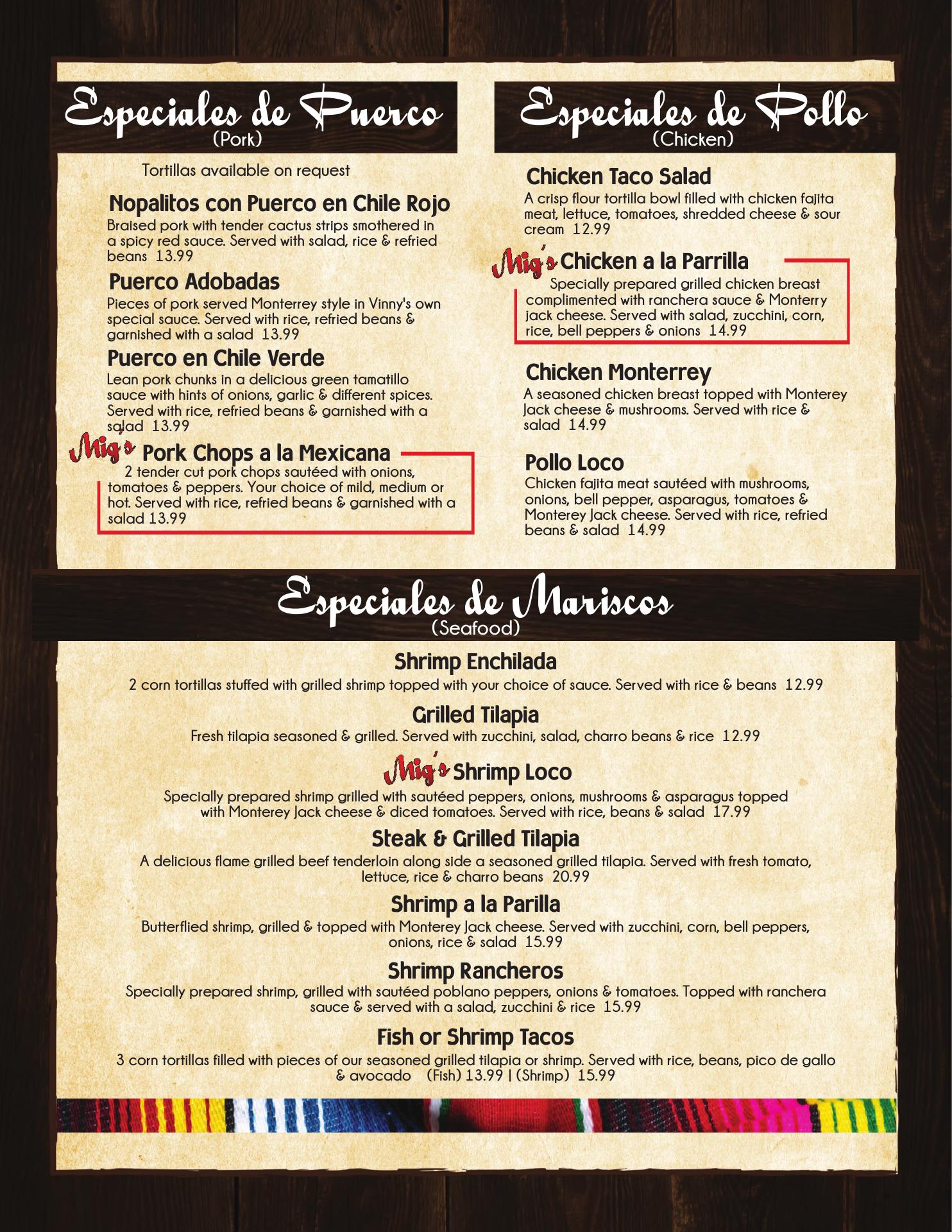 Especiales de Puerco
(Pork)

Tortillas available on request

Nopalitos con Puerco en Chile Rojo
Braised pork with tender cactus strips smothered in a spicy red sauce. Served with salad, rice & refried beans 13.99

Puerco Adobadas
Pieces of pork served Monterrey style in Vinny's own special sauce. Served with rice, refried beans & garnished with a salad 13.99

Puerco en Chile Verde
Lean pork chunks in a delicious green tamatillo sauce with hints of onions, garlic & different spices. Served with rice, refried beans & garnished with a salad 13.99

Mig's Pork Chops a la Mexicana
2 tender cut pork chops sautéed with onions, tomatoes & peppers. Your choice of mild, medium or hot. Served with rice, refried beans & garnished with a salad 13.99

Especiales de Pollo
(Chicken)

Chicken Taco Salad
A crisp flour tortilla bowl filled with chicken fajita meat, lettuce, tomatoes, shredded cheese & sour cream 12.99

Mig's Chicken a la Parrilla
Specially prepared grilled chicken breast complimented with ranchera sauce & Monterry jack cheese. Served with salad, zucchini, corn, rice, bell peppers & onions 14.99

Chicken Monterrey
A seasoned chicken breast topped with Monterey Jack cheese & mushrooms. Served with rice & salad 14.99

Pollo Loco
Chicken fajita meat sautéed with mushrooms, onions, bell pepper, asparagus, tomatoes & Monterey Jack cheese. Served with rice, refried beans & salad 14.99

Especiales de Mariscos
(Seafood)

Shrimp Enchilada
2 corn tortillas stuffed with grilled shrimp topped with your choice of sauce. Served with rice & beans 12.99

Grilled Tilapia
Fresh tilapia seasoned & grilled. Served with zucchini, salad, charro beans & rice 12.99

Mig's Shrimp Loco
Specially prepared shrimp grilled with sautéed peppers, onions, mushrooms & asparagus topped with Monterey Jack cheese & diced tomatoes. Served with rice, beans & salad 17.99

Steak & Grilled Tilapia
A delicious flame grilled beef tenderloin along side a seasoned grilled tilapia. Served with fresh tomato, lettuce, rice & charro beans 20.99

Shrimp a la Parilla
Butterflied shrimp, grilled & topped with Monterey Jack cheese. Served with zucchini, corn, bell peppers, onions, rice & salad 15.99

Shrimp Rancheros
Specially prepared shrimp, grilled with sautéed poblano peppers, onions & tomatoes. Topped with ranchera sauce & served with a salad, zucchini & rice 15.99

Fish or Shrimp Tacos
3 corn tortillas filled with pieces of our seasoned grilled tilapia or shrimp. Served with rice, beans, pico de gallo & avocado (Fish) 13.99 | (Shrimp) 15.99